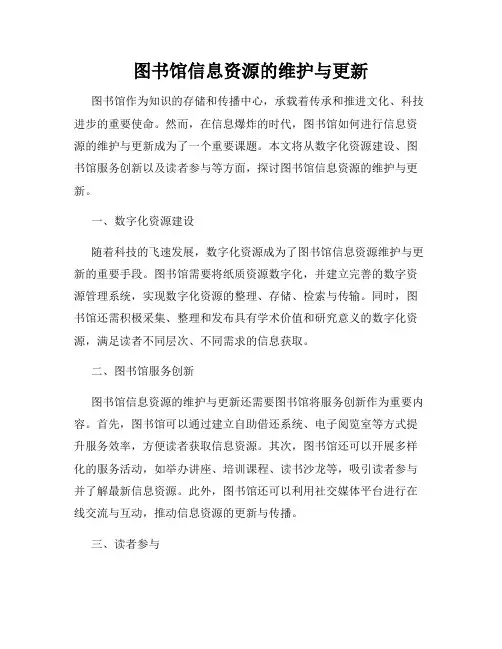 图书馆信息资源的维护与更新

图书馆作为知识的存储和传播中心，承载着传承和推进文化、科技进步的重要使命。然而，在信息爆炸的时代，图书馆如何进行信息资源的维护与更新成为了一个重要课题。本文将从数字化资源建设、图书馆服务创新以及读者参与等方面，探讨图书馆信息资源的维护与更新。

一、数字化资源建设

随着科技的飞速发展，数字化资源成为了图书馆信息资源维护与更新的重要手段。图书馆需要将纸质资源数字化，并建立完善的数字资源管理系统，实现数字化资源的整理、存储、检索与传输。同时，图书馆还需积极采集、整理和发布具有学术价值和研究意义的数字化资源，满足读者不同层次、不同需求的信息获取。

二、图书馆服务创新

图书馆信息资源的维护与更新还需要图书馆将服务创新作为重要内容。首先，图书馆可以通过建立自助借还系统、电子阅览室等方式提升服务效率，方便读者获取信息资源。其次，图书馆还可以开展多样化的服务活动，如举办讲座、培训课程、读书沙龙等，吸引读者参与并了解最新信息资源。此外，图书馆还可以利用社交媒体平台进行在线交流与互动，推动信息资源的更新与传播。

三、读者参与